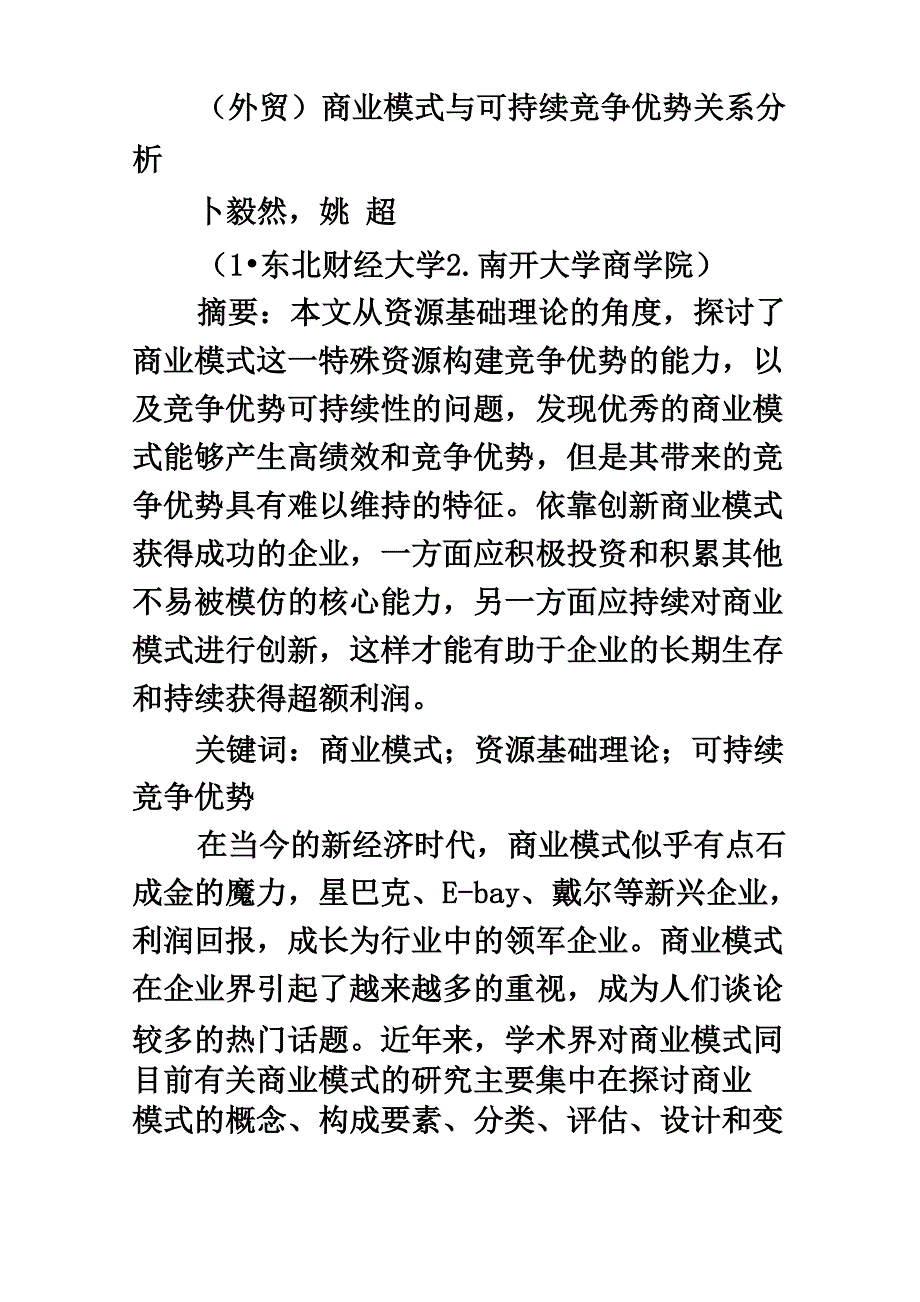 （外贸）商业模式与可持续竞争优势关系分析

卜毅然，姚 超

（1•东北财经大学2.南开大学商学院）

摘要：本文从资源基础理论的角度，探讨了商业模式这一特殊资源构建竞争优势的能力，以及竞争优势可持续性的问题，发现优秀的商业模式能够产生高绩效和竞争优势，但是其带来的竞争优势具有难以维持的特征。依靠创新商业模式获得成功的企业，一方面应积极投资和积累其他不易被模仿的核心能力，另一方面应持续对商业模式进行创新，这样才能有助于企业的长期生存和持续获得超额利润。

关键词：商业模式；资源基础理论；可持续竞争优势

在当今的新经济时代，商业模式似乎有点石成金的魔力，星巴克、E-bay、戴尔等新兴企业，利润回报，成长为行业中的领军企业。商业模式在企业界引起了越来越多的重视，成为人们谈论较多的热门话题。近年来，学术界对商业模式同目前有关商业模式的研究主要集中在探讨商业模式的概念、构成要素、分类、评估、设计和变